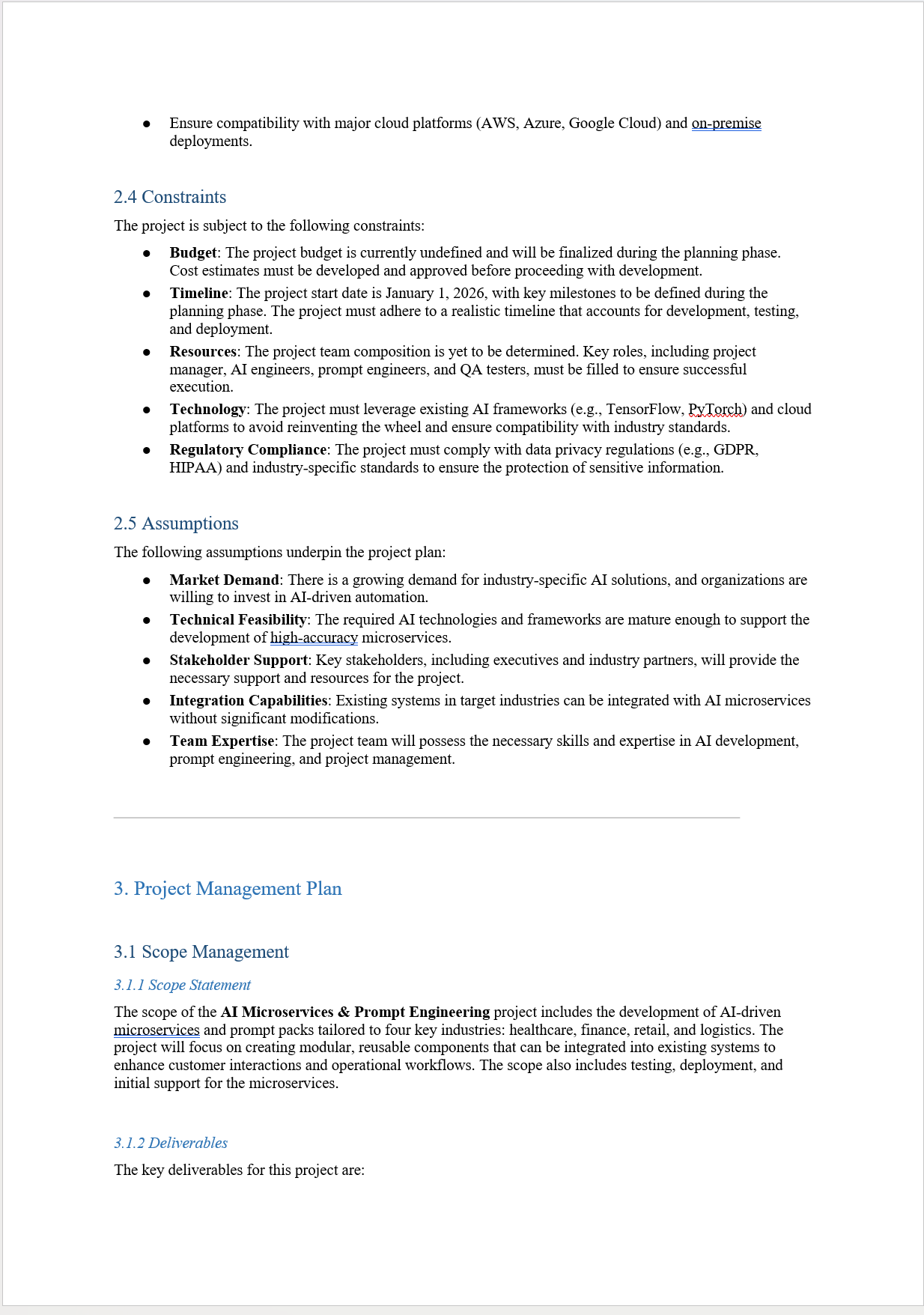 • Ensure compatibility with major cloud platforms (AWS, Azure, Google Cloud) and on-premise deployments.

2.4 Constraints

The project is subject to the following constraints:

• Budget: The project budget is currently undefined and will be finalized during the planning phase. Cost estimates must be developed and approved before proceeding with development.
• Timeline: The project start date is January 1, 2026, with key milestones to be defined during the planning phase. The project must adhere to a realistic timeline that accounts for development, testing, and deployment.
• Resources: The project team composition is yet to be determined. Key roles, including project manager, AI engineers, prompt engineers, and QA testers, must be filled to ensure successful execution.
• Technology: The project must leverage existing AI frameworks (e.g., TensorFlow, PyTorch) and cloud platforms to avoid reinventing the wheel and ensure compatibility with industry standards.
• Regulatory Compliance: The project must comply with data privacy regulations (e.g., GDPR, HIPAA) and industry-specific standards to ensure the protection of sensitive information.

2.5 Assumptions

The following assumptions underpin the project plan:

• Market Demand: There is a growing demand for industry-specific AI solutions, and organizations are willing to invest in AI-driven automation.
• Technical Feasibility: The required AI technologies and frameworks are mature enough to support the development of high-accuracy microservices.
• Stakeholder Support: Key stakeholders, including executives and industry partners, will provide the necessary support and resources for the project.
• Integration Capabilities: Existing systems in target industries can be integrated with AI microservices without significant modifications.
• Team Expertise: The project team will possess the necessary skills and expertise in AI development, prompt engineering, and project management.

3. Project Management Plan

3.1 Scope Management

3.1.1 Scope Statement

The scope of the AI Microservices & Prompt Engineering project includes the development of AI-driven microservices and prompt packs tailored to four key industries: healthcare, finance, retail, and logistics. The project will focus on creating modular, reusable components that can be integrated into existing systems to enhance customer interactions and operational workflows. The scope also includes testing, deployment, and initial support for the microservices.

3.1.2 Deliverables

The key deliverables for this project are: